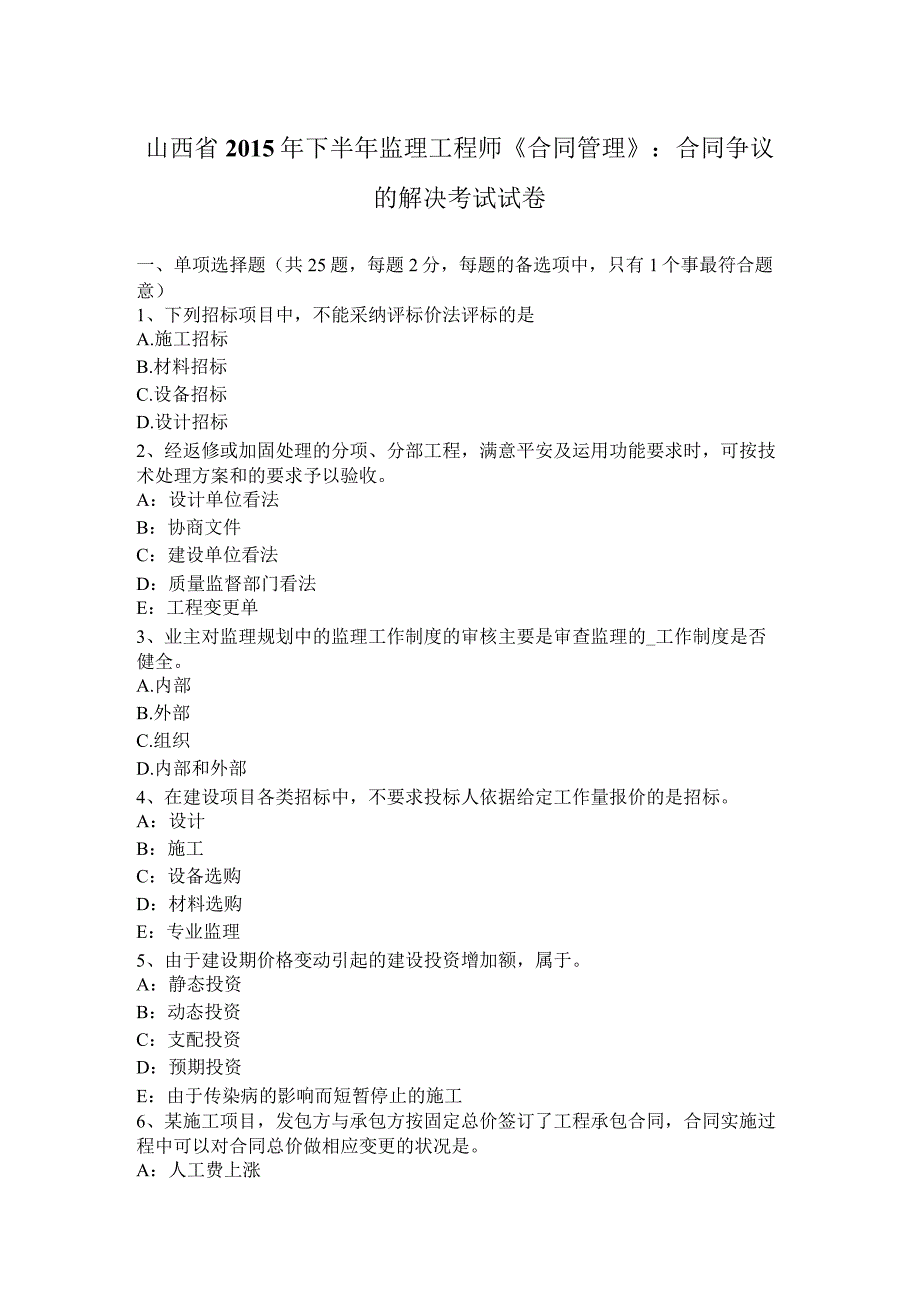 山西省2015年下半年监理工程师《合同管理》：合同争议的解决考试试卷

一、单项选择题（共25题，每题2分，每题的备选项中，只有1个事最符合题意）
1、下列招标项目中，不能采纳评标价法评标的是
A.施工招标
B.材料招标
C.设备招标
D.设计招标
2、经返修或加固处理的分项、分部工程，满意平安及运用功能要求时，可按技术处理方案和的要求予以验收。
A：设计单位看法
B：协商文件
C：建设单位看法
D：质量监督部门看法
E：工程变更单
3、业主对监理规划中的监理工作制度的审核主要是审查监理的_工作制度是否健全。
A.内部
B.外部
C.组织
D.内部和外部
4、在建设项目各类招标中，不要求投标人依据给定工作量报价的是招标。
A：设计
B：施工
C：设备选购
D：材料选购
E：专业监理
5、由于建设期价格变动引起的建设投资增加额，属于。
A：静态投资
B：动态投资
C：支配投资
D：预期投资
E：由于传染病的影响而短暂停止的施工
6、某施工项目，发包方与承包方按固定总价签订了工程承包合同，合同实施过程中可以对合同总价做相应变更的状况是。
A：人工费上涨